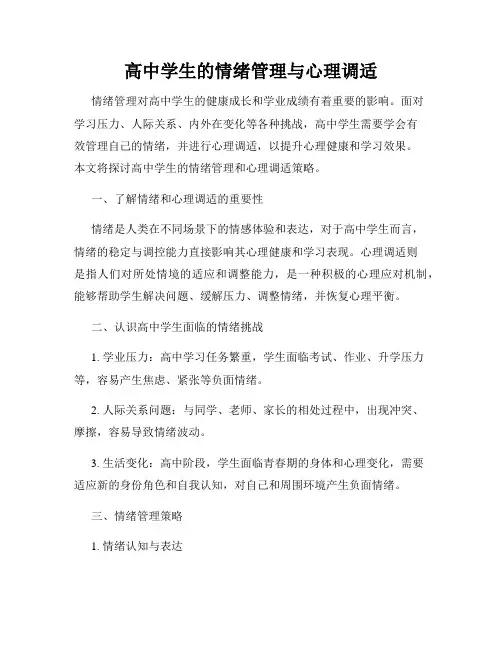 高中学生的情绪管理与心理调适

情绪管理对高中学生的健康成长和学业成绩有着重要的影响。面对学习压力、人际关系、内外在变化等各种挑战，高中学生需要学会有效管理自己的情绪，并进行心理调适，以提升心理健康和学习效果。本文将探讨高中学生的情绪管理和心理调适策略。

一、了解情绪和心理调适的重要性

情绪是人类在不同场景下的情感体验和表达，对于高中学生而言，情绪的稳定与调控能力直接影响其心理健康和学习表现。心理调适则是指人们对所处情境的适应和调整能力，是一种积极的心理应对机制，能够帮助学生解决问题、缓解压力、调整情绪，并恢复心理平衡。

二、认识高中学生面临的情绪挑战

1. 学业压力：高中学习任务繁重，学生面临考试、作业、升学压力等，容易产生焦虑、紧张等负面情绪。

2. 人际关系问题：与同学、老师、家长的相处过程中，出现冲突、摩擦，容易导致情绪波动。

3. 生活变化：高中阶段，学生面临青春期的身体和心理变化，需要适应新的身份角色和自我认知，对自己和周围环境产生负面情绪。

三、情绪管理策略

1. 情绪认知与表达